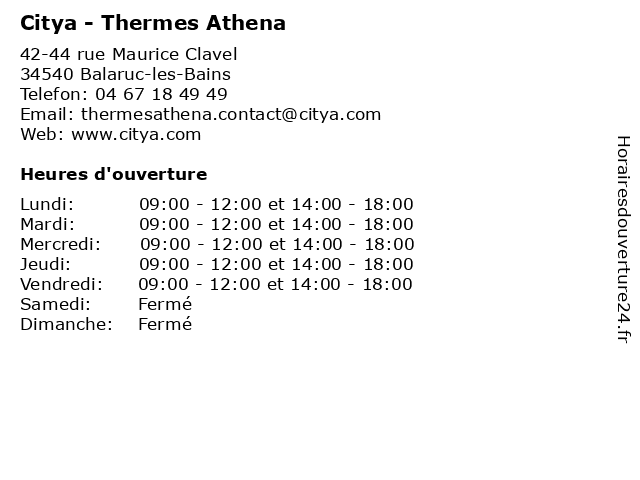 Citya - Thermes Athena

42-44 rue Maurice Clavel
34540 Balaruc-les-Bains
Telefon: 04 67 18 49 49
Email: thermesathena.contact@citya.com
Web: www.citya.com

Heures d'ouverture

| | |
|---|---|
| Lundi: | 09:00 - 12:00 et 14:00 - 18:00 |
| Mardi: | 09:00 - 12:00 et 14:00 - 18:00 |
| Mercredi: | 09:00 - 12:00 et 14:00 - 18:00 |
| Jeudi: | 09:00 - 12:00 et 14:00 - 18:00 |
| Vendredi: | 09:00 - 12:00 et 14:00 - 18:00 |
| Samedi: | Fermé |
| Dimanche: | Fermé |

Horairesdouverture24.fr